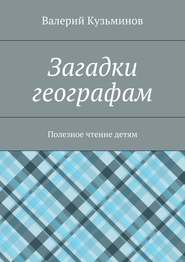 Валерий Кузьминов

Загадки географам

Полезное чтение детям